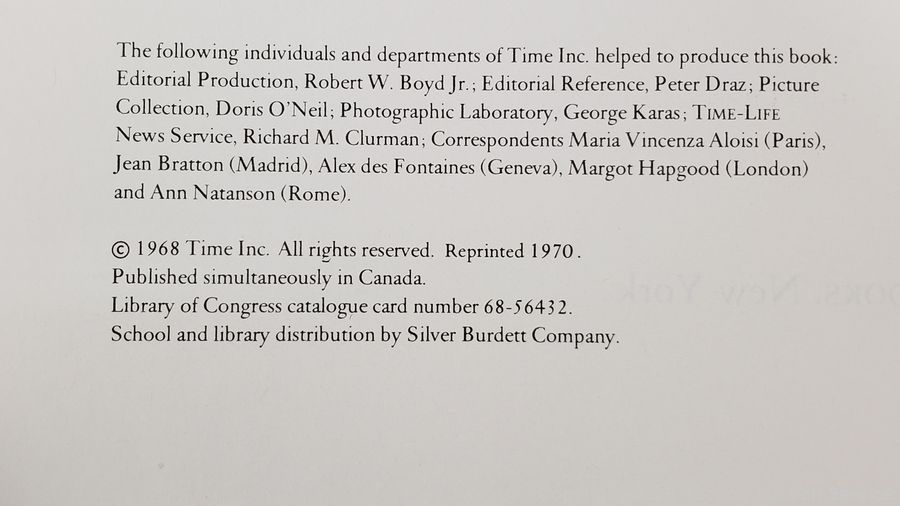 The following individuals and departments of Time Inc. helped to produce this book: Editorial Production, Robert W. Boyd Jr.; Editorial Reference, Peter Draz; Picture Collection, Doris O'Neil; Photographic Laboratory, George Karas; TIME-LIFE News Service, Richard M. Clurman; Correspondents Maria Vincenza Aloisi (Paris), Jean Bratton (Madrid), Alex des Fontaines (Geneva), Margot Hapgood (London) and Ann Natanson (Rome).

© 1968 Time Inc. All rights reserved. Reprinted 1970.
Published simultaneously in Canada.
Library of Congress catalogue card number 68-56432.
School and library distribution by Silver Burdett Company.